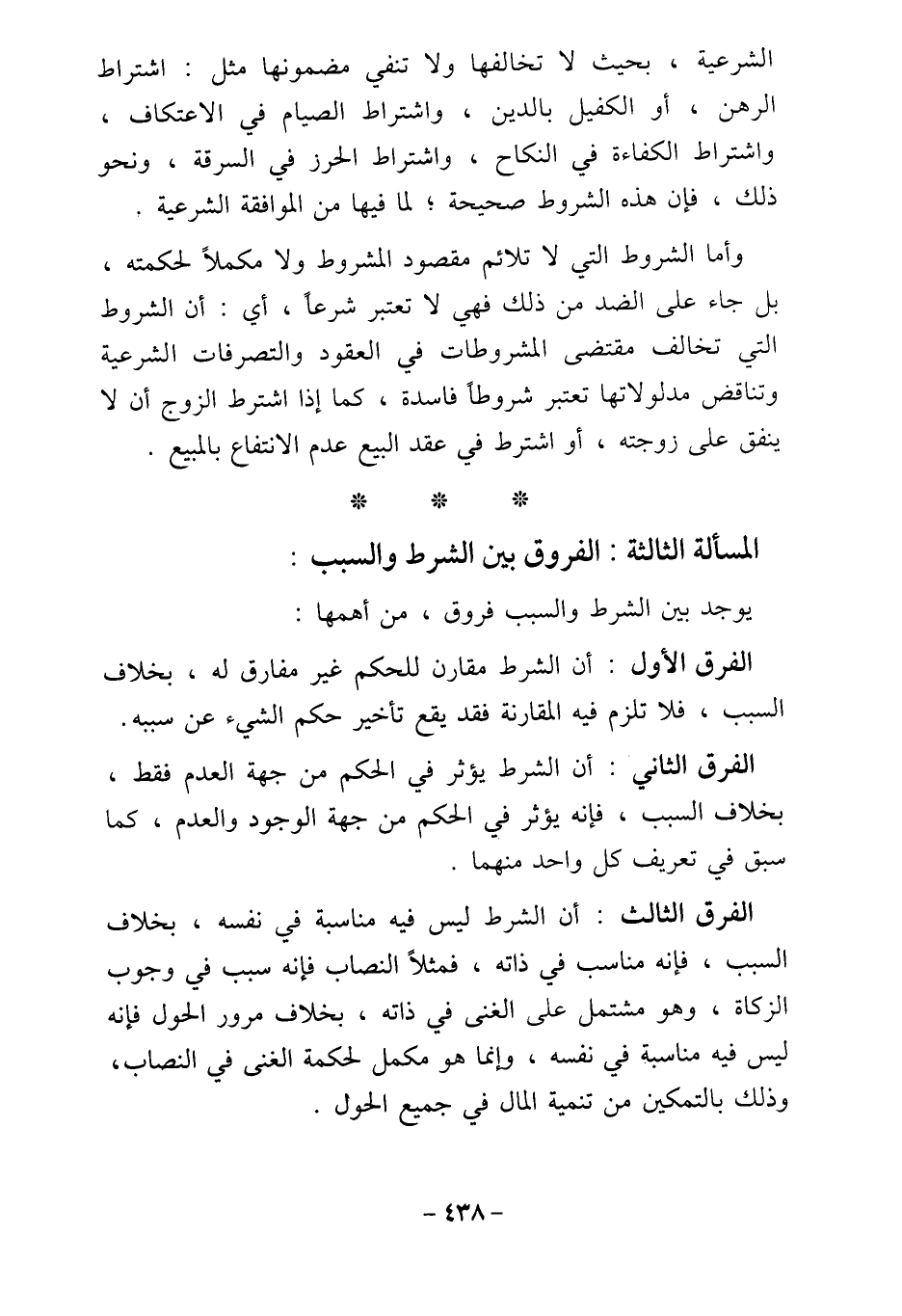 الشرعية ، بحيث لا تخالفها ولا تنفي مضمونها مثل : اشتراط الرهن ، أو الكفيل بالدين ، واشتراط الصيام في الاعتكاف ، واشتراط الكفاءة في النكاح ، واشتراط الحرز في السرقة ، ونحو ذلك ، فإن هذه الشروط صحيحة ؛ لما فيها من الموافقة الشرعية .

وأما الشروط التي لا تلائم مقصود المشروط ولا مكملاً لحكمته ، بل جاء على الضد من ذلك فهي لا تعتبر شرعاً ، أي : أن الشروط التي تخالف مقتضى المشروطات في العقود والتصرفات الشرعية وتناقض مدلولاتها تعتبر شروطاً فاسدة ، كما إذا اشترط الزوج أن لا ينفق على زوجته ، أو اشترط في عقد البيع عدم الانتفاع بالمبيع .

* * *

المسألة الثالثة : الفروق بين الشرط والسبب :

يوجد بين الشرط والسبب فروق ، من أهمها :

الفرق الأول : أن الشرط مقارن للحكم غير مفارق له ، بخلاف السبب ، فلا تلزم فيه المقارنة فقد يقع تأخير حكم الشيء عن سببه.

الفرق الثاني : أن الشرط يؤثر في الحكم من جهة العدم فقط ، بخلاف السبب ، فإنه يؤثر في الحكم من جهة الوجود والعدم ، كما سبق في تعريف كل واحد منهما .

الفرق الثالث : أن الشرط ليس فيه مناسبة في نفسه ، بخلاف السبب ، فإنه مناسب في ذاته ، فمثلاً النصاب فإنه سبب في وجوب الزكاة ، وهو مشتمل على الغنى في ذاته ، بخلاف مرور الحول فإنه ليس فيه مناسبة في نفسه ، وإنما هو مكمل لحكمة الغنى في النصاب، وذلك بالتمكين من تنمية المال في جميع الحول .

- ٤٣٨ -